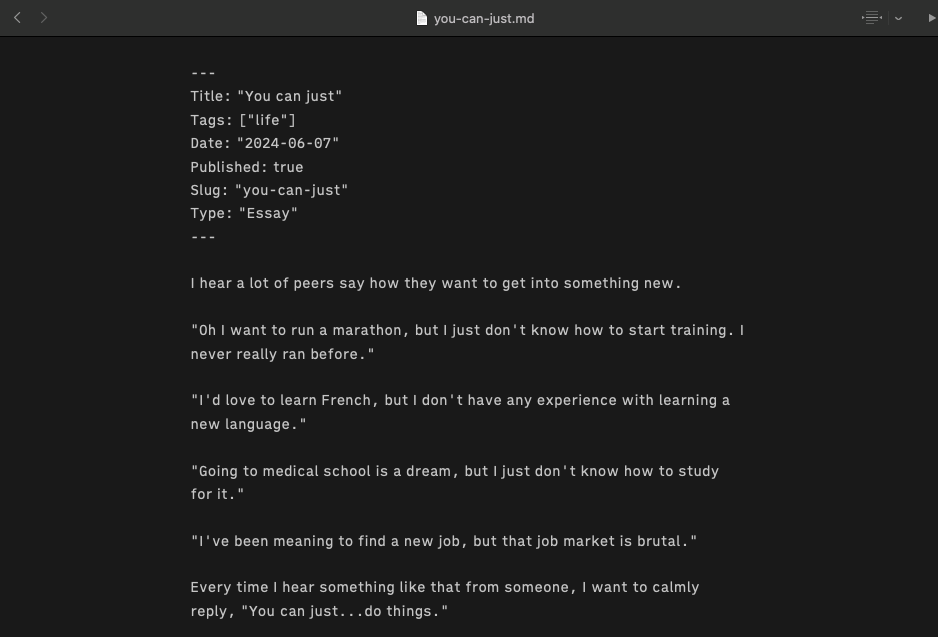 you-can-just.md

---
Title: "You can just"
Tags: ["life"]
Date: "2024-06-07"
Published: true
Slug: "you-can-just"
Type: "Essay"
---

I hear a lot of peers say how they want to get into something new.

"Oh I want to run a marathon, but I just don't know how to start training. I never really ran before."

"I'd love to learn French, but I don't have any experience with learning a new language."

"Going to medical school is a dream, but I just don't know how to study for it."

"I've been meaning to find a new job, but that job market is brutal."

Every time I hear something like that from someone, I want to calmly reply, "You can just...do things."